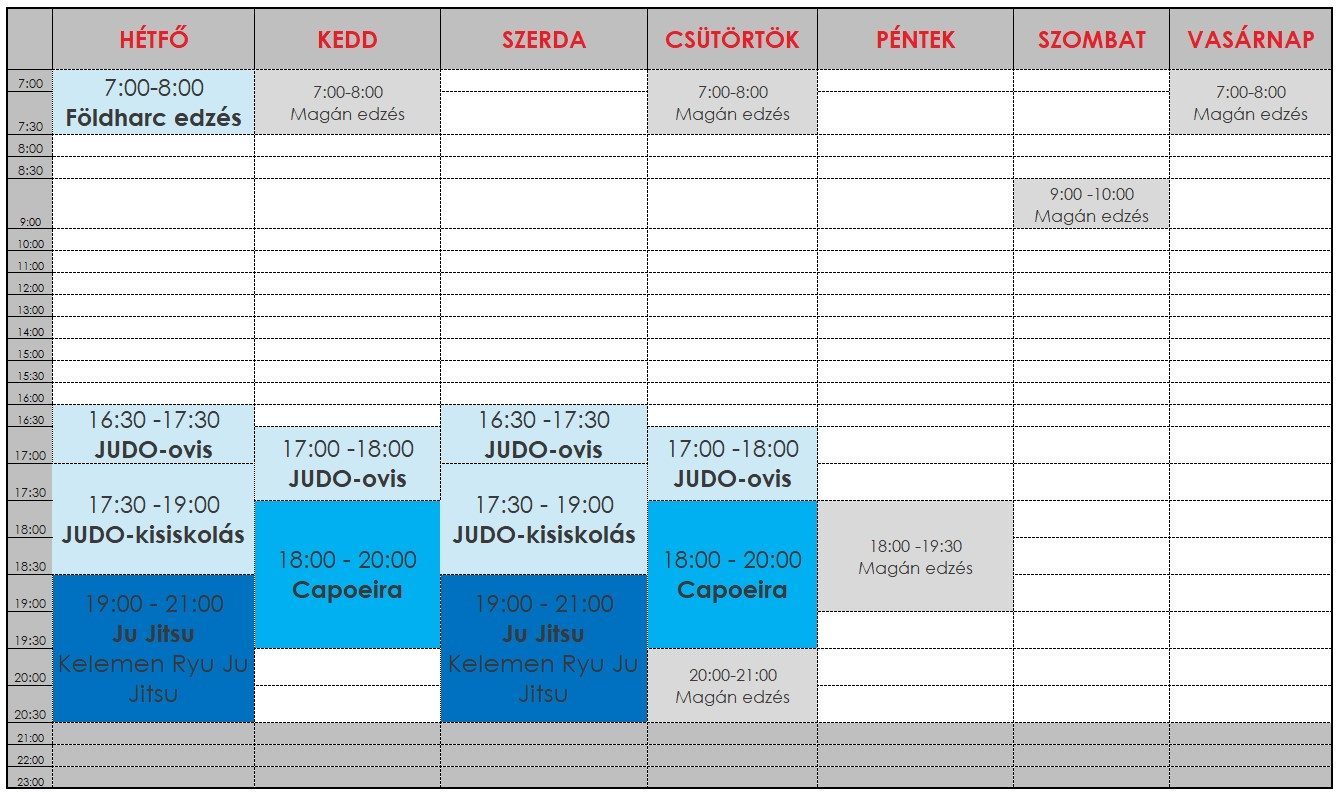 | | HÉTFŐ | KEDD | SZERDA | CSÜTÖRTÖK | PÉNTEK | SZOMBAT | VASÁRNAP |
|---|---|---|---|---|---|---|---|
| 7:00 | 7:00-8:00 Földharc edzés | 7:00-8:00 Magán edzés | | 7:00-8:00 Magán edzés | | | 7:00-8:00 Magán edzés |
| 7:30 | | | | | | | |
| 8:00 | | | | | | | |
| 8:30 | | | | | | | |
| 9:00 | | | | | | 9:00 -10:00 Magán edzés | |
| 10:00 | | | | | | | |
| 11:00 | | | | | | | |
| 12:00 | | | | | | | |
| 13:00 | | | | | | | |
| 14:00 | | | | | | | |
| 15:00 | | | | | | | |
| 15:30 | | | | | | | |
| 16:00 | | | | | | | |
| 16:30 | 16:30 -17:30 JUDO-ovis | | 16:30 -17:30 JUDO-ovis | | | | |
| 17:00 | | 17:00 -18:00 JUDO-ovis | | 17:00 -18:00 JUDO-ovis | | | |
| 17:30 | 17:30 -19:00 JUDO-kisiskolás | | 17:30 - 19:00 JUDO-kisiskolás | | | | |
| 18:00 | | 18:00 - 20:00 Capoeira | | 18:00 - 20:00 Capoeira | 18:00 -19:30 Magán edzés | | |
| 18:30 | | | | | | | |
| 19:00 | 19:00 - 21:00 Ju Jitsu Kelemen Ryu Ju Jitsu | | 19:00 - 21:00 Ju Jitsu Kelemen Ryu Ju Jitsu | | | | |
| 19:30 | | | | | | | |
| 20:00 | | | | 20:00-21:00 Magán edzés | | | |
| 20:30 | | | | | | | |
| 21:00 | | | | | | | |
| 22:00 | | | | | | | |
| 23:00 | | | | | | | |